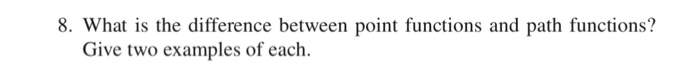 8. What is the difference between point functions and path functions? Give two examples of each.